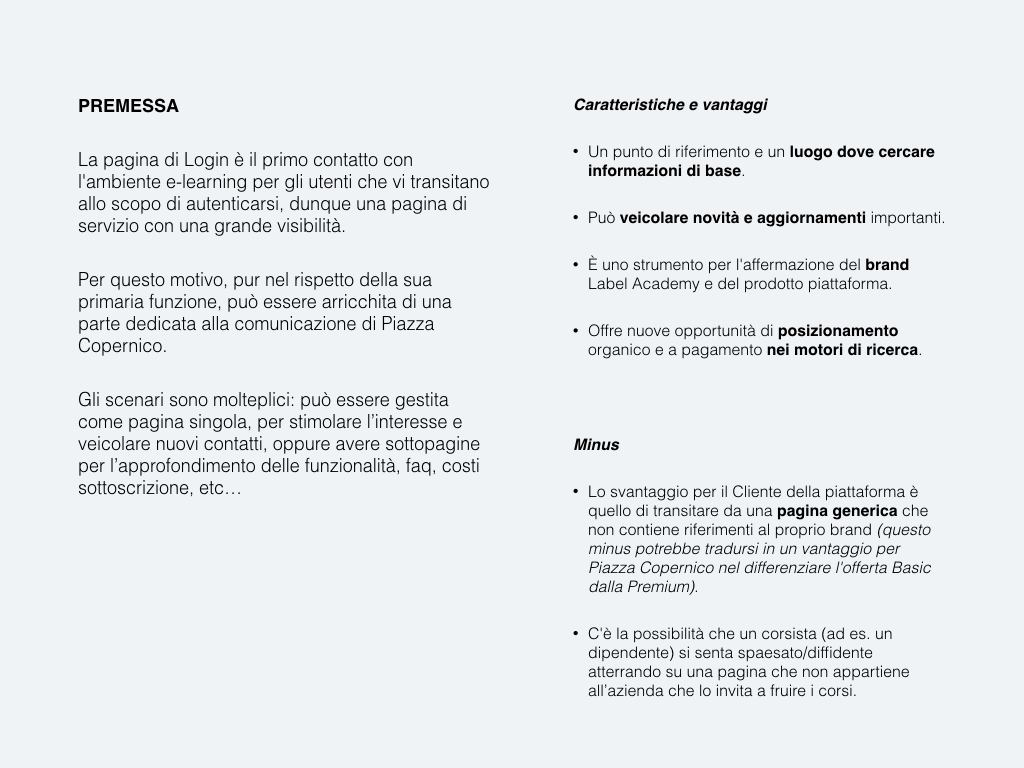 PREMESSA

La pagina di Login è il primo contatto con l'ambiente e-learning per gli utenti che vi transitano allo scopo di autenticarsi, dunque una pagina di servizio con una grande visibilità.

Per questo motivo, pur nel rispetto della sua primaria funzione, può essere arricchita di una parte dedicata alla comunicazione di Piazza Copernico.

Gli scenari sono molteplici: può essere gestita come pagina singola, per stimolare l'interesse e veicolare nuovi contatti, oppure avere sottopagine per l'approfondimento delle funzionalità, faq, costi sottoscrizione, etc…

Caratteristiche e vantaggi

• Un punto di riferimento e un luogo dove cercare informazioni di base.

• Può veicolare novità e aggiornamenti importanti.

• È uno strumento per l'affermazione del brand Label Academy e del prodotto piattaforma.

• Offre nuove opportunità di posizionamento organico e a pagamento nei motori di ricerca.

Minus

• Lo svantaggio per il Cliente della piattaforma è quello di transitare da una pagina generica che non contiene riferimenti al proprio brand (questo minus potrebbe tradursi in un vantaggio per Piazza Copernico nel differenziare l'offerta Basic dalla Premium).

• C'è la possibilità che un corsista (ad es. un dipendente) si senta spaesato/diffidente atterrando su una pagina che non appartiene all'azienda che lo invita a fruire i corsi.